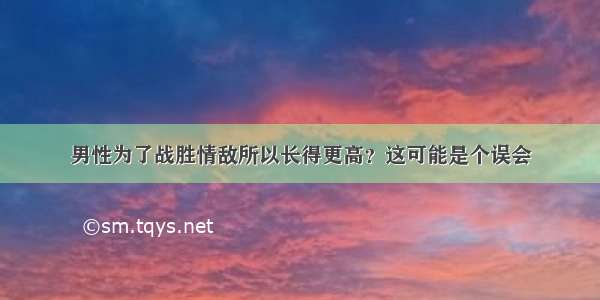 男性为了战胜情敌所以长得更高？这可能是个误会

©sm.tqys.net